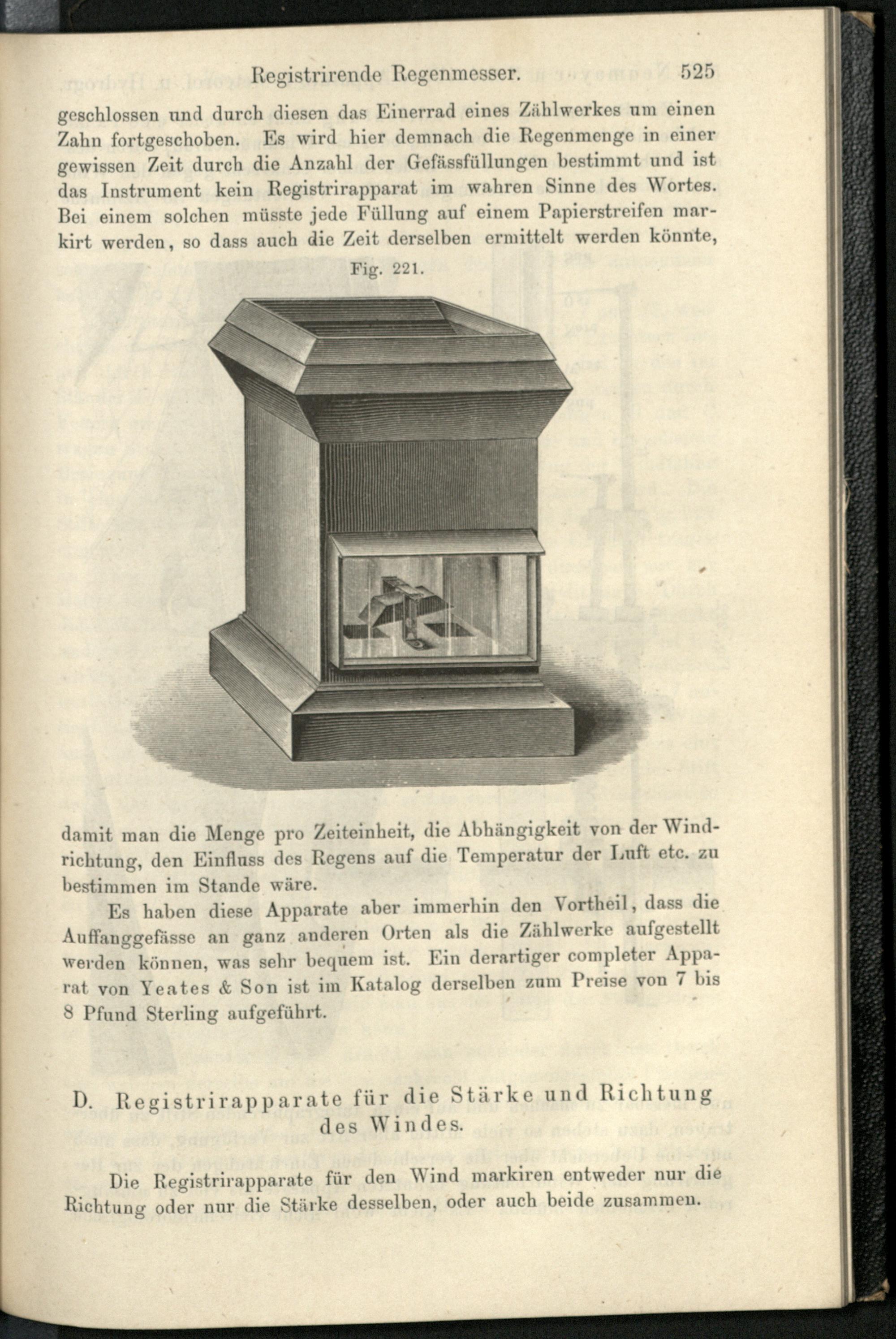 Registrirende Regenmesser. 525

geschlossen und durch diesen das Einerrad eines Zählwerkes um einen Zahn fortgeschoben. Es wird hier demnach die Regenmenge in einer gewissen Zeit durch die Anzahl der Gefässfüllungen bestimmt und ist das Instrument kein Registrirapparat im wahren Sinne des Wortes. Bei einem solchen müsste jede Füllung auf einem Papierstreifen markirt werden, so dass auch die Zeit derselben ermittelt werden könnte,

Fig. 221.

damit man die Menge pro Zeiteinheit, die Abhängigkeit von der Windrichtung, den Einfluss des Regens auf die Temperatur der Luft etc. zu bestimmen im Stande wäre.

Es haben diese Apparate aber immerhin den Vortheil, dass die Auffanggefässe an ganz anderen Orten als die Zählwerke aufgestellt werden können, was sehr bequem ist. Ein derartiger completer Apparat von Yeates & Son ist im Katalog derselben zum Preise von 7 bis 8 Pfund Sterling aufgeführt.

D. Registrirapparate für die Stärke und Richtung des Windes.

Die Registrirapparate für den Wind markiren entweder nur die Richtung oder nur die Stärke desselben, oder auch beide zusammen.